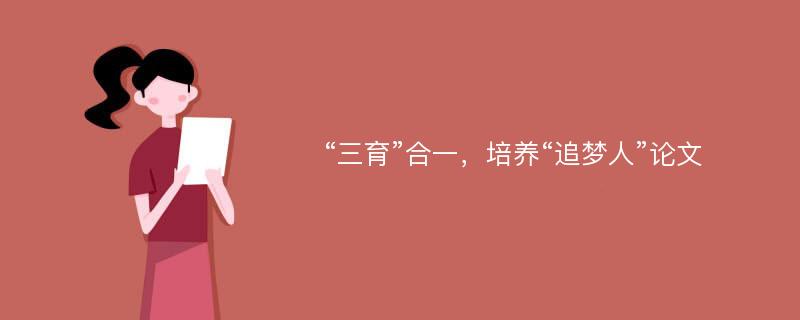 “三育”合一，培养“追梦人”论文